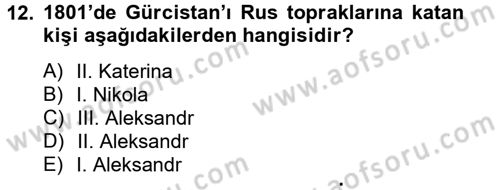 12. 1801'de Gürcistan'ı Rus topraklarına katan kişi aşağıdakilerden hangisidir?

A) II. Katerina
B) I. Nikola
C) III. Aleksandr
D) II. Aleksandr
E) I. Aleksandr

www.aofsoru.com